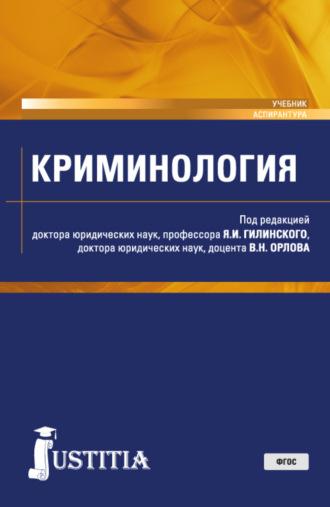 УЧЕБНИК
АСПИРАНТУРА

КРИМИНОЛОГИЯ

Под редакцией
доктора юридических наук, профессора Я.И. ГИЛИНСКОГО,
доктора юридических наук, доцента В.Н. ОРЛОВА

JUSTITIA

ФГОС